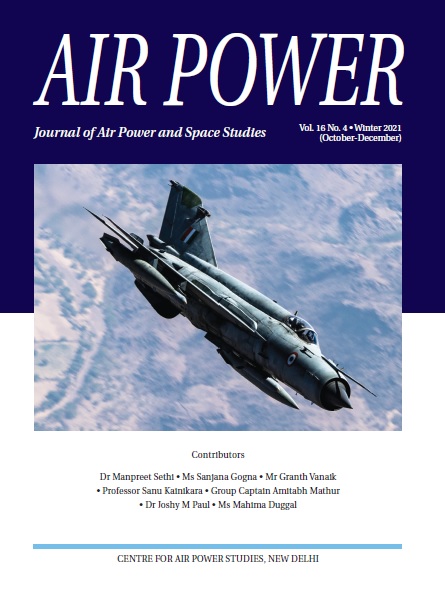 AIR POWER

Journal of Air Power and Space Studies

Vol. 16 No. 4 • Winter 2021
(October-December)

Contributors

Dr Manpreet Sethi • Ms Sanjana Gogna • Mr Granth Vanaik
• Professor Sanu Kainikara • Group Captain Amitabh Mathur
• Dr Joshy M Paul • Ms Mahima Duggal

CENTRE FOR AIR POWER STUDIES, NEW DELHI